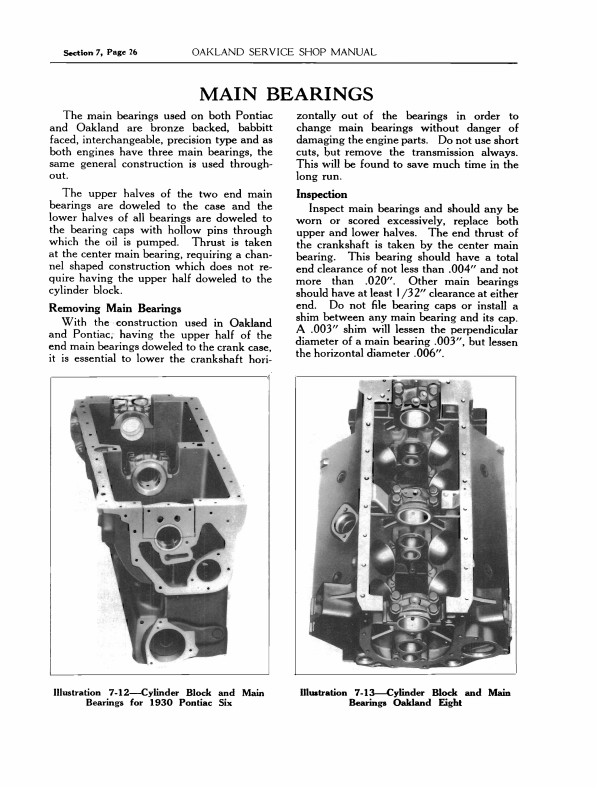 Section 7, Page 26 OAKLAND SERVICE SHOP MANUAL

MAIN BEARINGS

The main bearings used on both Pontiac and Oakland are bronze backed, babbitt faced, interchangeable, precision type and as both engines have three main bearings, the same general construction is used throughout.

The upper halves of the two end main bearings are doweled to the case and the lower halves of all bearings are doweled to the bearing caps with hollow pins through which the oil is pumped. Thrust is taken at the center main bearing, requiring a channel shaped construction which does not require having the upper half doweled to the cylinder block.

Removing Main Bearings

With the construction used in Oakland and Pontiac, having the upper half of the end main bearings doweled to the crank case, it is essential to lower the crankshaft horizontally out of the bearings in order to change main bearings without danger of damaging the engine parts. Do not use short cuts, but remove the transmission always. This will be found to save much time in the long run.

Inspection

Inspect main bearings and should any be worn or scored excessively, replace both upper and lower halves. The end thrust of the crankshaft is taken by the center main bearing. This bearing should have a total end clearance of not less than .004" and not more than .020". Other main bearings should have at least 1/32" clearance at either end. Do not file bearing caps or install a shim between any main bearing and its cap. A .003" shim will lessen the perpendicular diameter of a main bearing .003", but lessen the horizontal diameter .006".

Illustration 7-12—Cylinder Block and Main Bearings for 1930 Pontiac Six

Illustration 7-13—Cylinder Block and Main Bearings Oakland Eight